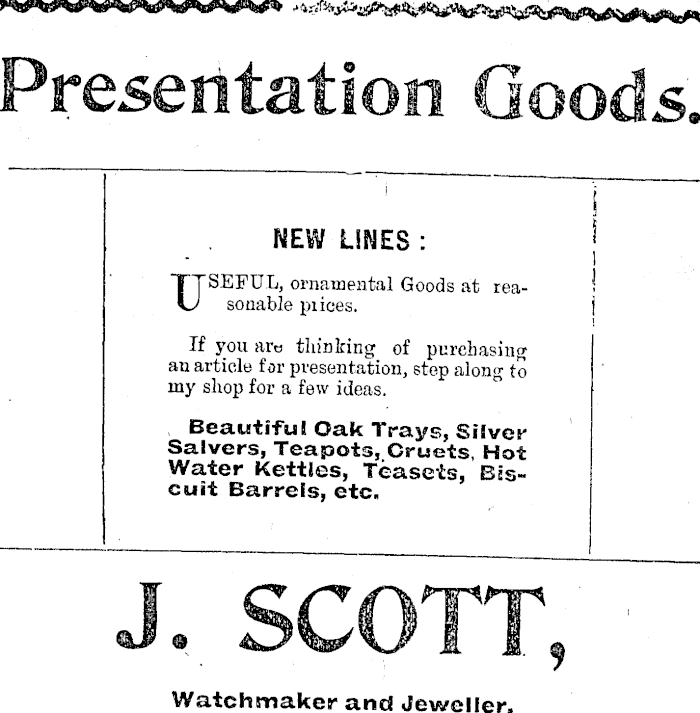 Presentation Goods.

NEW LINES:

USEFUL, ornamental Goods at reasonable prices.

If you are thinking of purchasing an article for presentation, step along to my shop for a few ideas.

Beautiful Oak Trays, Silver Salvers, Teapots, Cruets, Hot Water Kettles, Teasets, Biscuit Barrels, etc.

J. SCOTT,

Watchmaker and Jeweller,